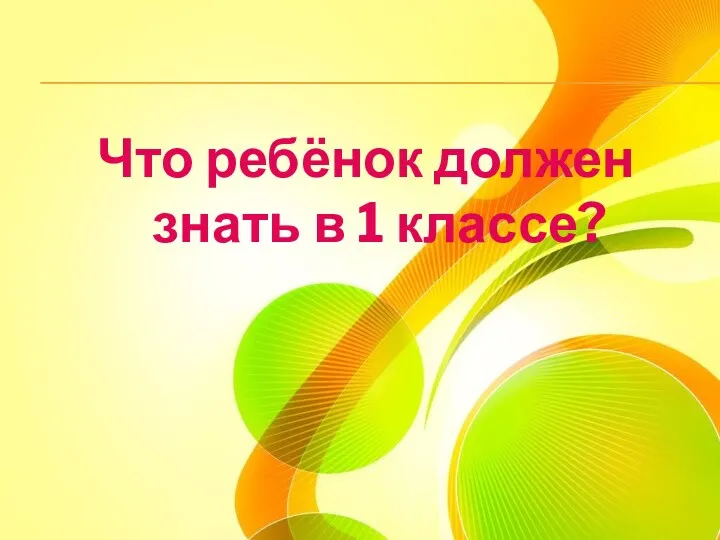 Что ребёнок должен знать в 1 классе?